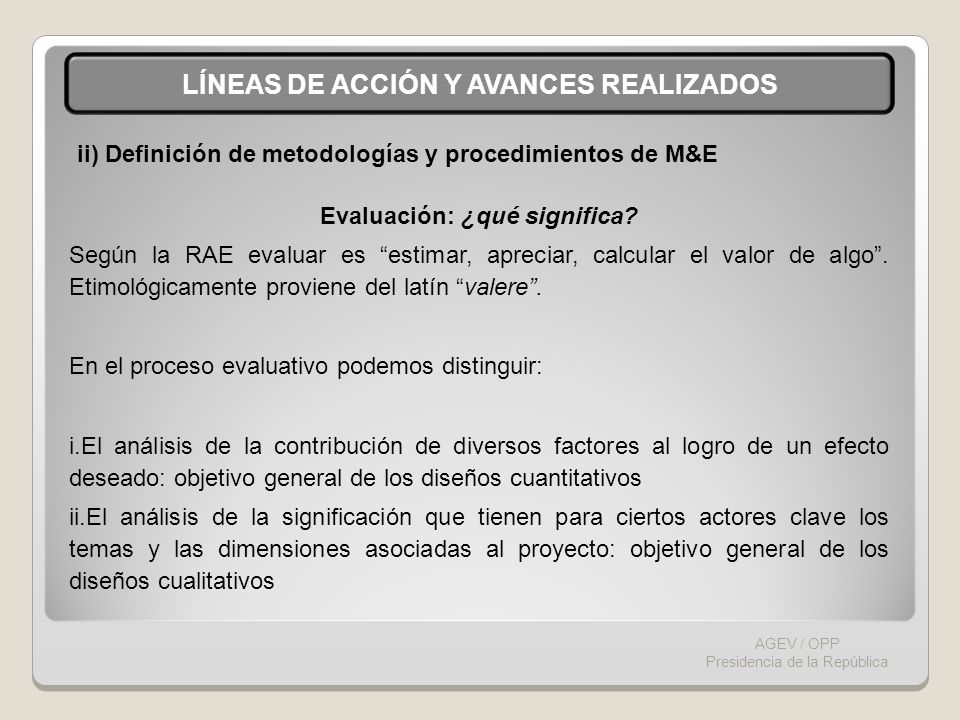 LÍNEAS DE ACCIÓN Y AVANCES REALIZADOS

ii) Definición de metodologías y procedimientos de M&E

Evaluación: ¿qué significa?

Según la RAE evaluar es “estimar, apreciar, calcular el valor de algo”. Etimológicamente proviene del latín “valere”.

En el proceso evaluativo podemos distinguir:

i.El análisis de la contribución de diversos factores al logro de un efecto deseado: objetivo general de los diseños cuantitativos

ii.El análisis de la significación que tienen para ciertos actores clave los temas y las dimensiones asociadas al proyecto: objetivo general de los diseños cualitativos

AGEV / OPP
Presidencia de la República